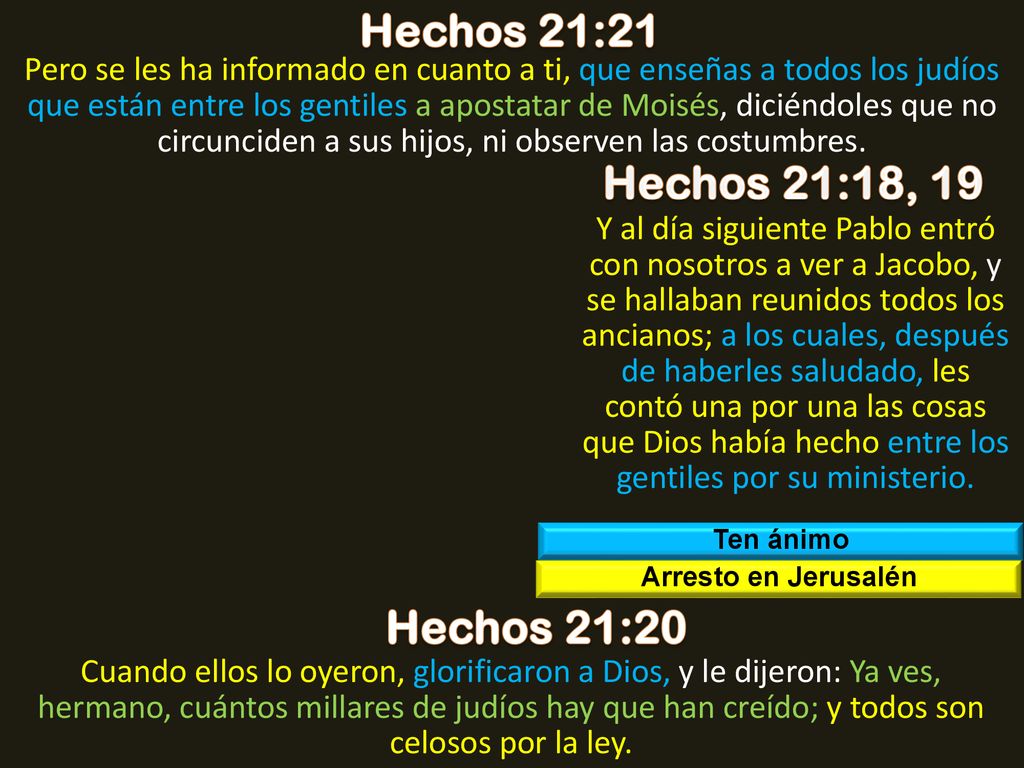 Hechos 21:21

Pero se les ha informado en cuanto a ti, que enseñas a todos los judíos que están entre los gentiles a apostatar de Moisés, diciéndoles que no circunciden a sus hijos, ni observen las costumbres.

Hechos 21:18, 19

Y al día siguiente Pablo entró con nosotros a ver a Jacobo, y se hallaban reunidos todos los ancianos; a los cuales, después de haberles saludado, les contó una por una las cosas que Dios había hecho entre los gentiles por su ministerio.

Ten ánimo

Arresto en Jerusalén

Hechos 21:20

Cuando ellos lo oyeron, glorificaron a Dios, y le dijeron: Ya ves, hermano, cuántos millares de judíos hay que han creído; y todos son celosos por la ley.